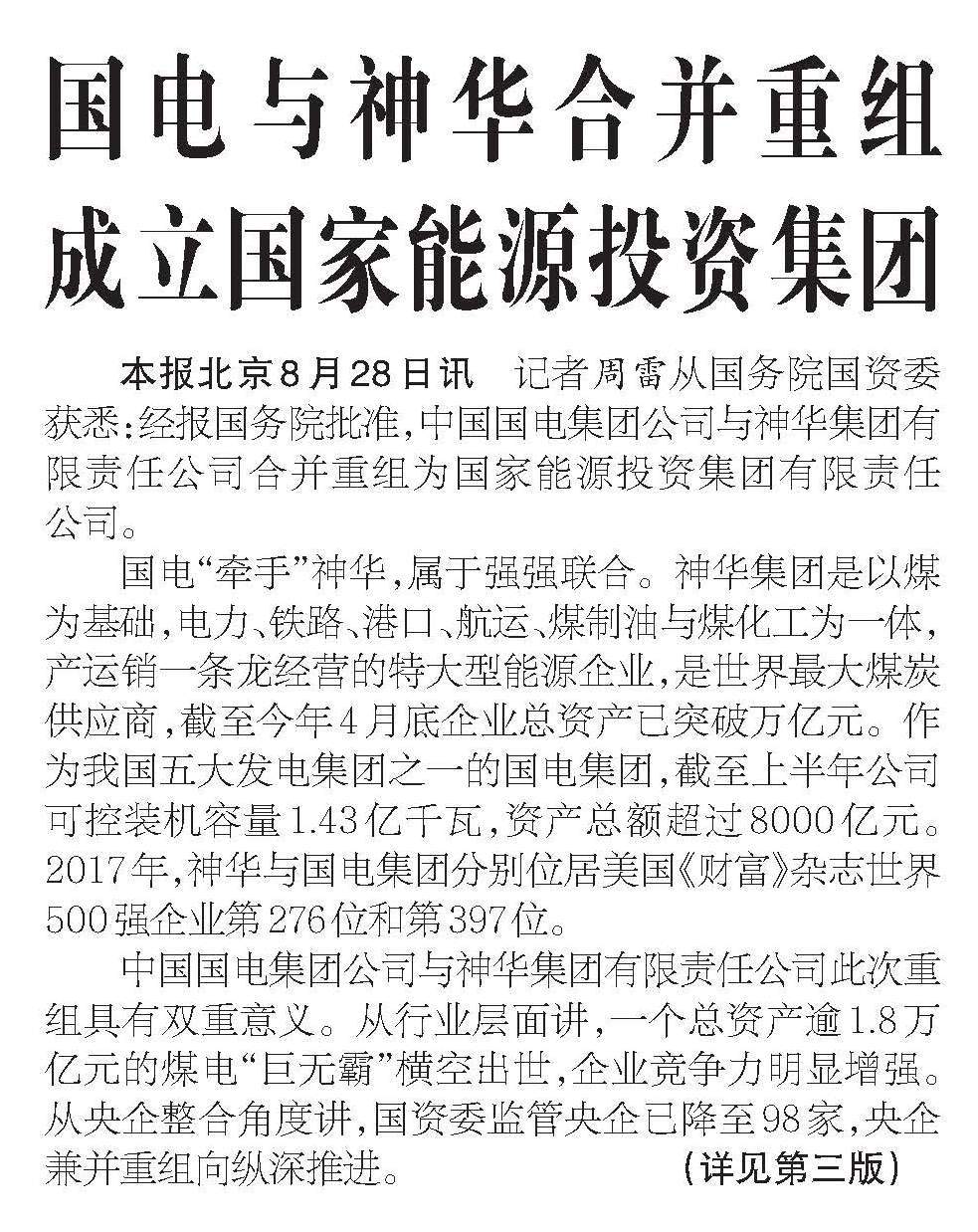 国电与神华合并重组
成立国家能源投资集团

本报北京8月28日讯 记者周雷从国务院国资委获悉：经报国务院批准，中国国电集团公司与神华集团有限责任公司合并重组为国家能源投资集团有限责任公司。

国电“牵手”神华，属于强强联合。神华集团是以煤为基础，电力、铁路、港口、航运、煤制油与煤化工为一体，产运销一条龙经营的特大型能源企业，是世界最大煤炭供应商，截至今年4月底企业总资产已突破万亿元。作为我国五大发电集团之一的国电集团，截至上半年公司可控装机容量1.43亿千瓦，资产总额超过8000亿元。2017年，神华与国电集团分别位居美国《财富》杂志世界500强企业第276位和第397位。

中国国电集团公司与神华集团有限责任公司此次重组具有双重意义。从行业层面讲，一个总资产逾1.8万亿元的煤电“巨无霸”横空出世，企业竞争力明显增强。从央企整合角度讲，国资委监管央企已降至98家，央企兼并重组向纵深推进。 （详见第三版）